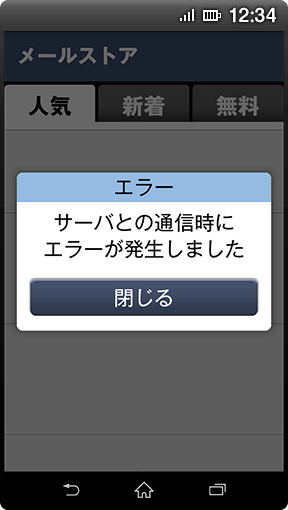 12:34

メールストア

人気 新着 無料

エラー

サーバとの通信時に
エラーが発生しました

閉じる